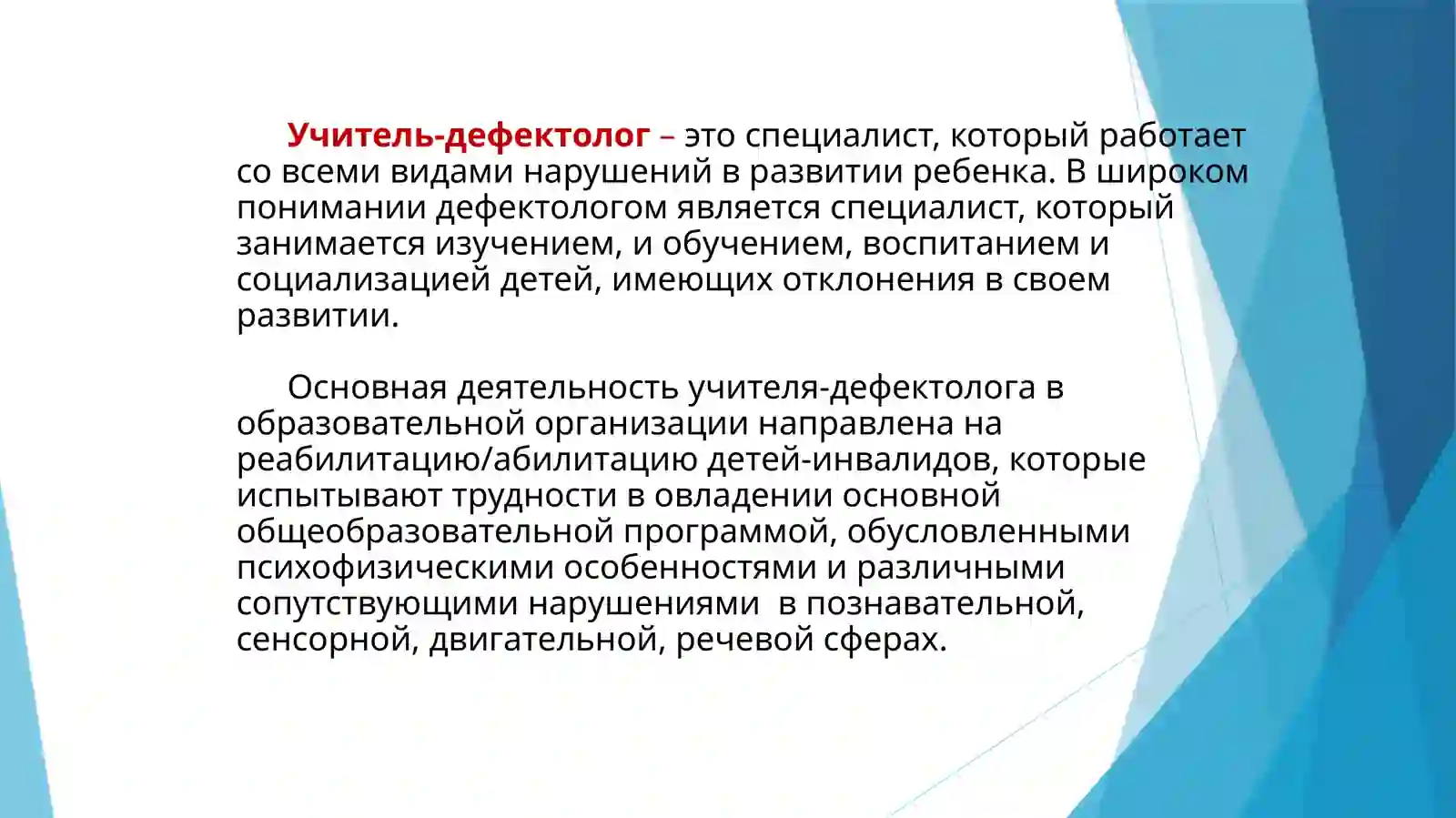 Учитель-дефектолог – это специалист, который работает со всеми видами нарушений в развитии ребенка. В широком понимании дефектологом является специалист, который занимается изучением, и обучением, воспитанием и социализацией детей, имеющих отклонения в своем развитии.

Основная деятельность учителя-дефектолога в образовательной организации направлена на реабилитацию/абилитацию детей-инвалидов, которые испытывают трудности в овладении основной общеобразовательной программой, обусловленными психофизическими особенностями и различными сопутствующими нарушениями в познавательной, сенсорной, двигательной, речевой сферах.